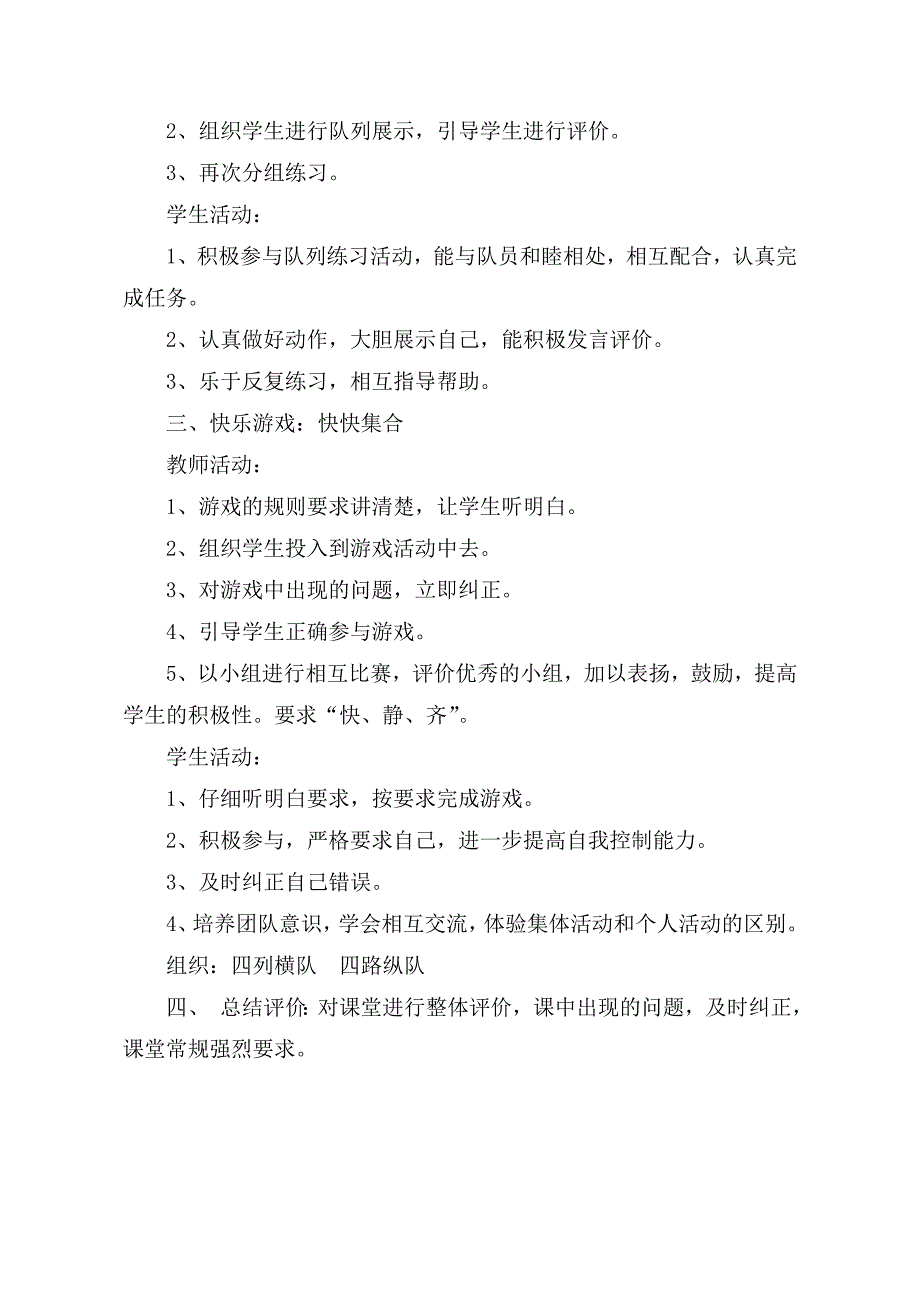 2、组织学生进行队列展示，引导学生进行评价。

3、再次分组练习。

学生活动：

1、积极参与队列练习活动，能与队员和睦相处，相互配合，认真完成任务。

2、认真做好动作，大胆展示自己，能积极发言评价。

3、乐于反复练习，相互指导帮助。

三、快乐游戏：快快集合

教师活动：

1、游戏的规则要求讲清楚，让学生听明白。

2、组织学生投入到游戏活动中去。

3、对游戏中出现的问题，立即纠正。

4、引导学生正确参与游戏。

5、以小组进行相互比赛，评价优秀的小组，加以表扬，鼓励，提高学生的积极性。要求“快、静、齐”。

学生活动：

1、仔细听明白要求，按要求完成游戏。

2、积极参与，严格要求自己，进一步提高自我控制能力。

3、及时纠正自己错误。

4、培养团队意识，学会相互交流，体验集体活动和个人活动的区别。

组织：四列横队 四路纵队

四、 总结评价：对课堂进行整体评价，课中出现的问题，及时纠正，课堂常规强烈要求。